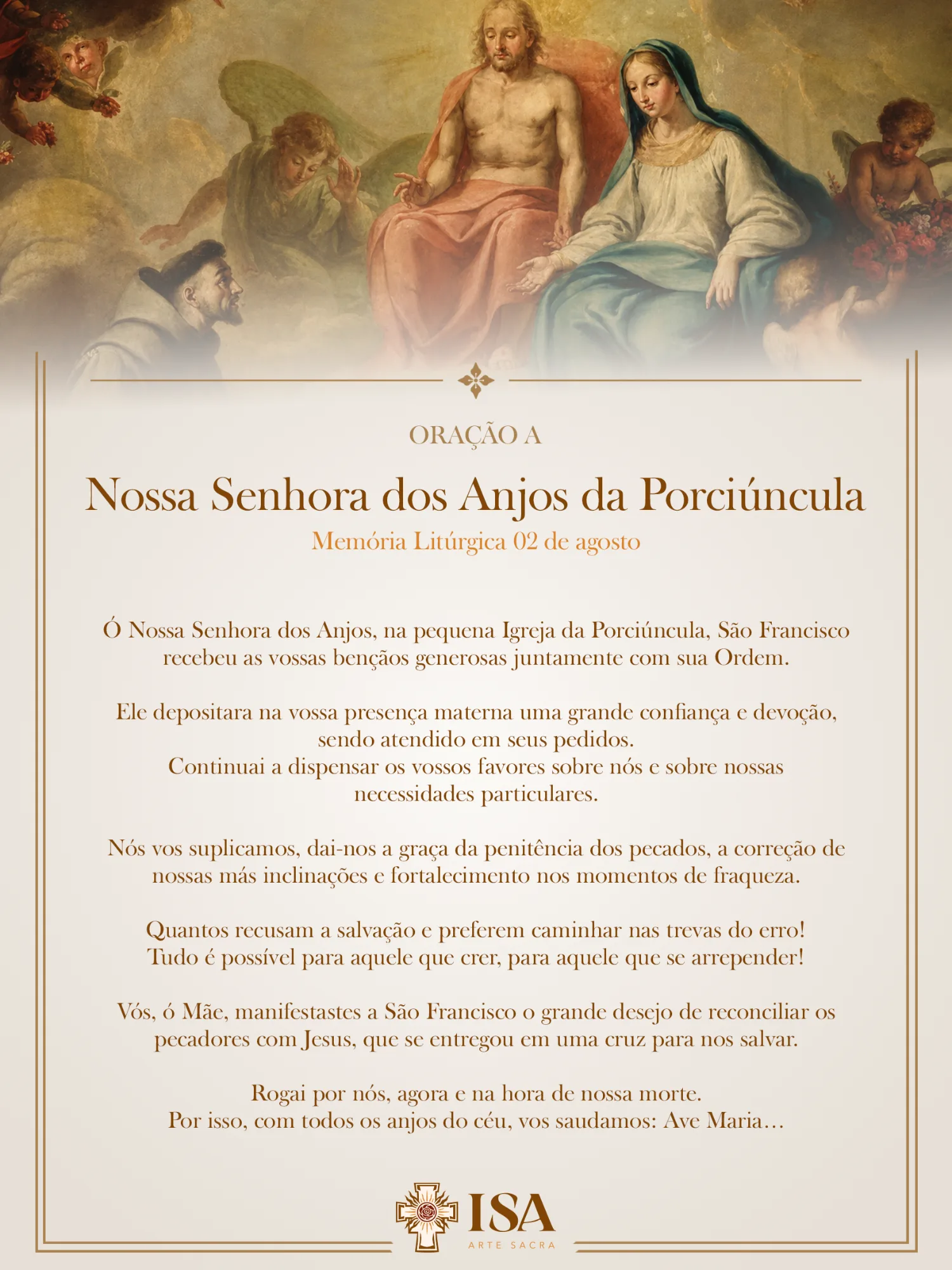 ORAÇÃO A

Nossa Senhora dos Anjos da Porciúncula

Memória Litúrgica 02 de agosto

Ó Nossa Senhora dos Anjos, na pequena Igreja da Porciúncula, São Francisco recebeu as vossas bençãos generosas juntamente com sua Ordem.

Ele depositara na vossa presença materna uma grande confiança e devoção, sendo atendido em seus pedidos.
Continuai a dispensar os vossos favores sobre nós e sobre nossas necessidades particulares.

Nós vos suplicamos, dai-nos a graça da penitência dos pecados, a correção de nossas más inclinações e fortalecimento nos momentos de fraqueza.

Quantos recusam a salvação e preferem caminhar nas trevas do erro!
Tudo é possível para aquele que crer, para aquele que se arrepender!

Vós, ó Mãe, manifestastes a São Francisco o grande desejo de reconciliar os pecadores com Jesus, que se entregou em uma cruz para nos salvar.

Rogai por nós, agora e na hora de nossa morte.
Por isso, com todos os anjos do céu, vos saudamos: Ave Maria…

ISA
ARTE SACRA